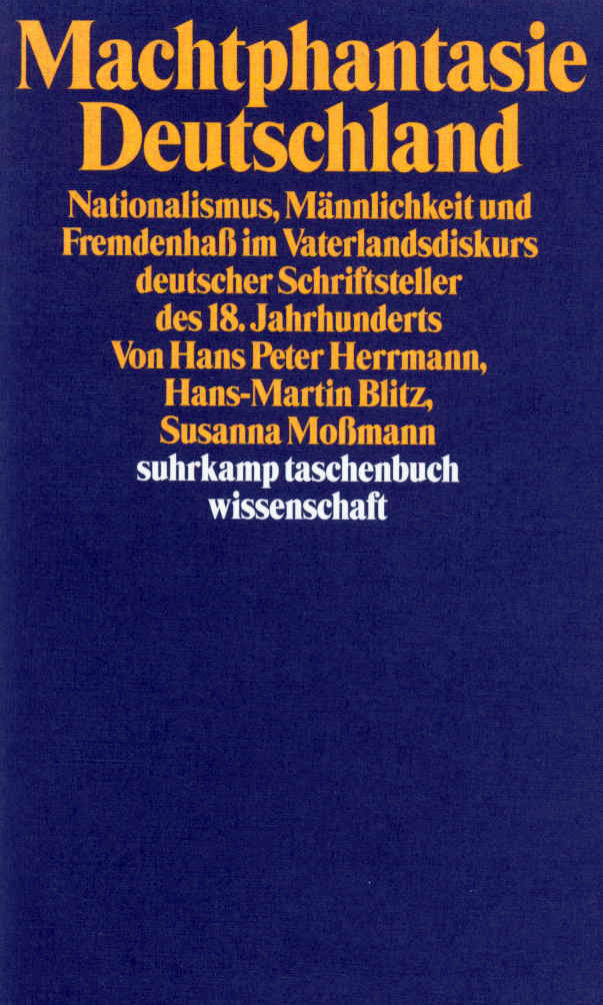 Machtphantasie Deutschland

Nationalismus, Männlichkeit und Fremdenhaß im Vaterlandsdiskurs deutscher Schriftsteller des 18. Jahrhunderts
Von Hans Peter Herrmann, Hans-Martin Blitz, Susanna Moßmann

suhrkamp taschenbuch wissenschaft